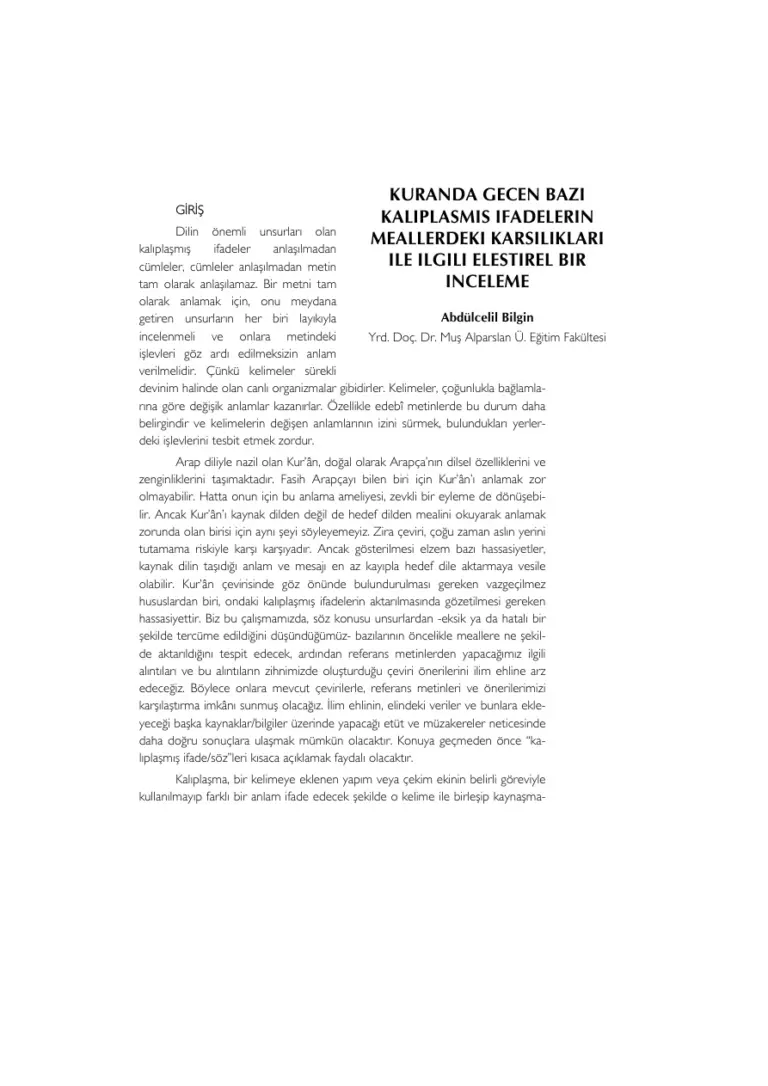 KURANDA GECEN BAZI KALIPLASMIS IFADELERIN MEALLERDEKI KARSILIKLARI ILE ILGILI ELESTIREL BIR INCELEME

Abdülcelil Bilgin

Yrd. Doç. Dr. Muş Alparslan Ü. Eğitim Fakültesi

GİRİŞ

Dilin önemli unsurları olan kalıplaşmış ifadeler anlaşılmadan cümleler, cümleler anlaşılmadan metin tam olarak anlaşılamaz. Bir metni tam olarak anlamak için, onu meydana getiren unsurların her biri layıkıyla incelenmeli ve onlara metindeki işlevleri göz ardı edilmeksizin anlam verilmelidir. Çünkü kelimeler sürekli devinim halinde olan canlı organizmalar gibidirler. Kelimeler, çoğunlukla bağlamlarına göre değişik anlamlar kazanırlar. Özellikle edebî metinlerde bu durum daha belirgindir ve kelimelerin değişen anlamlarının izini sürmek, bulundukları yerlerdeki işlevlerini tesbit etmek zordur.

Arap diliyle nazil olan Kur'ân, doğal olarak Arapça'nın dilsel özelliklerini ve zenginliklerini taşımaktadır. Fasih Arapçayı bilen biri için Kur'ân'ı anlamak zor olmayabilir. Hatta onun için bu anlama ameliyesi, zevkli bir eyleme de dönüşebilir. Ancak Kur'ân'ı kaynak dilden değil de hedef dilden mealini okuyarak anlamak zorunda olan birisi için aynı şeyi söyleyemeyiz. Zira çeviri, çoğu zaman aslın yerini tutamama riskiyle karşı karşıyadır. Ancak gösterilmesi elzem bazı hassasiyetler, kaynak dilin taşıdığı anlam ve mesajı en az kayıpla hedef dile aktarmaya vesile olabilir. Kur'ân çevirisinde göz önünde bulundurulması gereken vazgeçilmez hususlardan biri, ondaki kalıplaşmış ifadelerin aktarılmasında gözetilmesi gereken hassasiyettir. Biz bu çalışmamızda, söz konusu unsurlardan -eksik ya da hatalı bir şekilde tercüme edildiğini düşündüğümüz- bazılarının öncelikle meallere ne şekilde aktarıldığını tespit edecek, ardından referans metinlerden yapacağımız ilgili alıntıları ve bu alıntıların zihnimizde oluşturduğu çeviri önerilerini ilim ehline arz edeceğiz. Böylece onlara mevcut çevirilerle, referans metinleri ve önerilerimizi karşılaştırma imkânı sunmuş olacağız. İlim ehlinin, elindeki veriler ve bunlara ekleyeceği başka kaynaklar/bilgiler üzerinde yapacağı etüt ve müzakereler neticesinde daha doğru sonuçlara ulaşmak mümkün olacaktır. Konuya geçmeden önce "kalıplaşmış ifade/söz"leri kısaca açıklamak faydalı olacaktır.

Kalıplaşma, bir kelimeye eklenen yapım veya çekim ekinin belirli göreviyle kullanılmayıp farklı bir anlam ifade edecek şekilde o kelime ile birleşip kaynaşma-